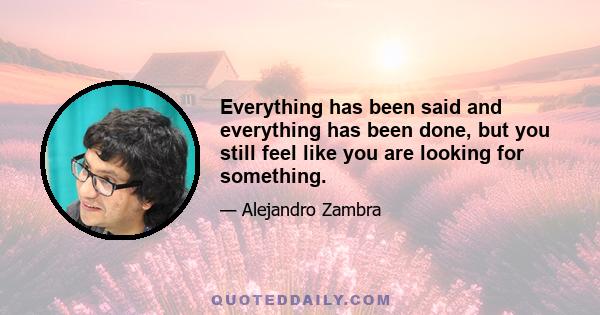 Everything has been said and everything has been done, but you still feel like you are looking for something.

— Alejandro Zambra

QUOTEDDAILY.COM